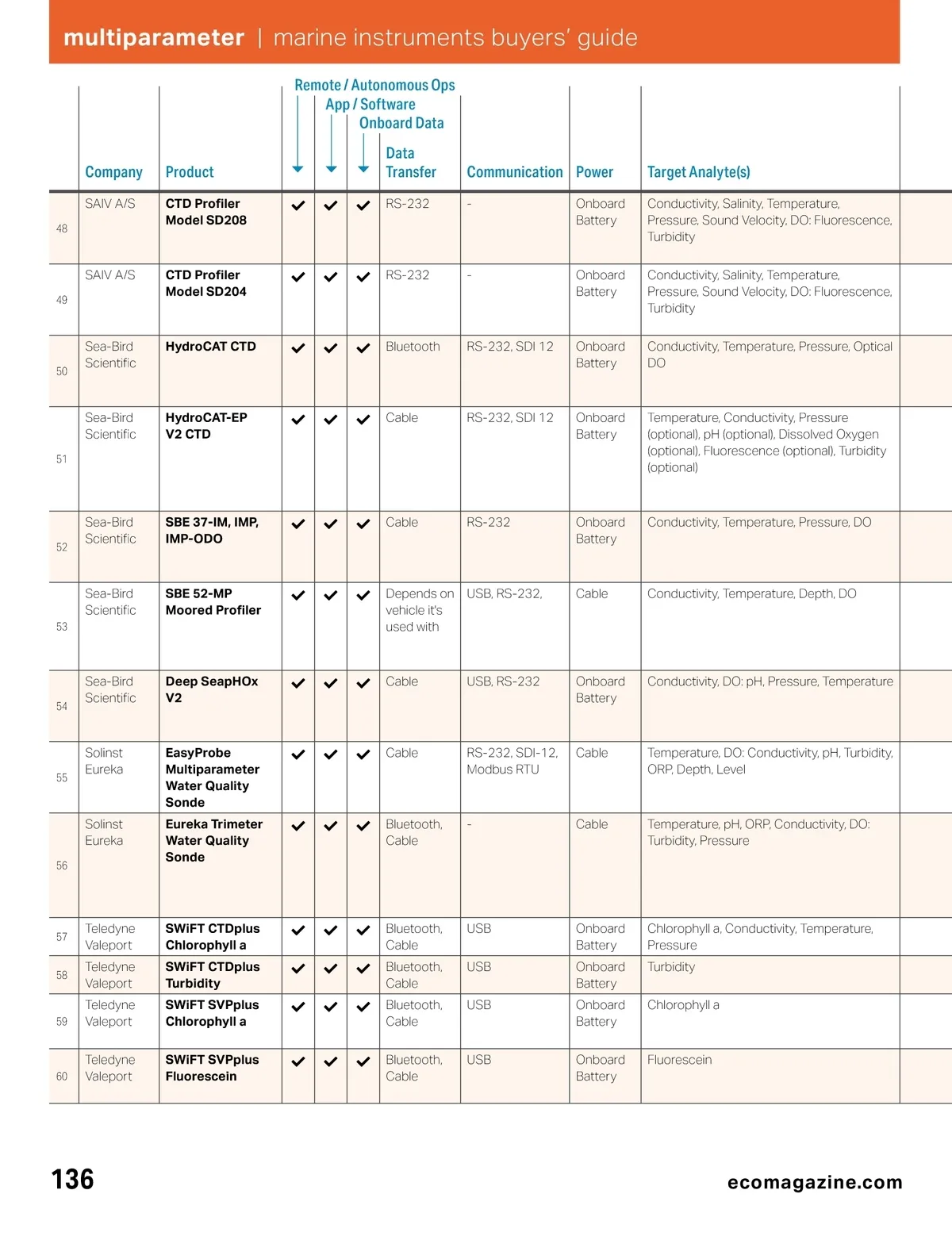 multiparameter | marine instruments buyers' guide

| | Company | Product | Remote / Autonomous Ops | App / Software | Onboard Data | Data Transfer | Communication | Power | Target Analyte(s) |
|---|---|---|---|---|---|---|---|---|---|
| 48 | SAIV A/S | CTD Profiler Model SD208 | ✓ | ✓ | ✓ | RS-232 | - | Onboard Battery | Conductivity, Salinity, Temperature, Pressure, Sound Velocity, DO: Fluorescence, Turbidity |
| 49 | SAIV A/S | CTD Profiler Model SD204 | ✓ | ✓ | ✓ | RS-232 | - | Onboard Battery | Conductivity, Salinity, Temperature, Pressure, Sound Velocity, DO: Fluorescence, Turbidity |
| 50 | Sea-Bird Scientific | HydroCAT CTD | ✓ | ✓ | ✓ | Bluetooth | RS-232, SDI 12 | Onboard Battery | Conductivity, Temperature, Pressure, Optical DO |
| 51 | Sea-Bird Scientific | HydroCAT-EP V2 CTD | ✓ | ✓ | ✓ | Cable | RS-232, SDI 12 | Onboard Battery | Temperature, Conductivity, Pressure (optional), pH (optional), Dissolved Oxygen (optional), Fluorescence (optional), Turbidity (optional) |
| 52 | Sea-Bird Scientific | SBE 37-IM, IMP, IMP-ODO | ✓ | ✓ | ✓ | Cable | RS-232 | Onboard Battery | Conductivity, Temperature, Pressure, DO |
| 53 | Sea-Bird Scientific | SBE 52-MP Moored Profiler | ✓ | ✓ | ✓ | Depends on vehicle it's used with | USB, RS-232, | Cable | Conductivity, Temperature, Depth, DO |
| 54 | Sea-Bird Scientific | Deep SeapHOx V2 | ✓ | ✓ | ✓ | Cable | USB, RS-232 | Onboard Battery | Conductivity, DO: pH, Pressure, Temperature |
| 55 | Solinst Eureka | EasyProbe Multiparameter Water Quality Sonde | ✓ | ✓ | ✓ | Cable | RS-232, SDI-12, Modbus RTU | Cable | Temperature, DO: Conductivity, pH, Turbidity, ORP, Depth, Level |
| 56 | Solinst Eureka | Eureka Trimeter Water Quality Sonde | ✓ | ✓ | ✓ | Bluetooth, Cable | - | Cable | Temperature, pH, ORP, Conductivity, DO: Turbidity, Pressure |
| 57 | Teledyne Valeport | SWiFT CTDplus Chlorophyll a | ✓ | ✓ | ✓ | Bluetooth, Cable | USB | Onboard Battery | Chlorophyll a, Conductivity, Temperature, Pressure |
| 58 | Teledyne Valeport | SWiFT CTDplus Turbidity | ✓ | ✓ | ✓ | Bluetooth, Cable | USB | Onboard Battery | Turbidity |
| 59 | Teledyne Valeport | SWiFT SVPplus Chlorophyll a | ✓ | ✓ | ✓ | Bluetooth, Cable | USB | Onboard Battery | Chlorophyll a |
| 60 | Teledyne Valeport | SWiFT SVPplus Fluorescein | ✓ | ✓ | ✓ | Bluetooth, Cable | USB | Onboard Battery | Fluorescein |

136

ecomagazine.com